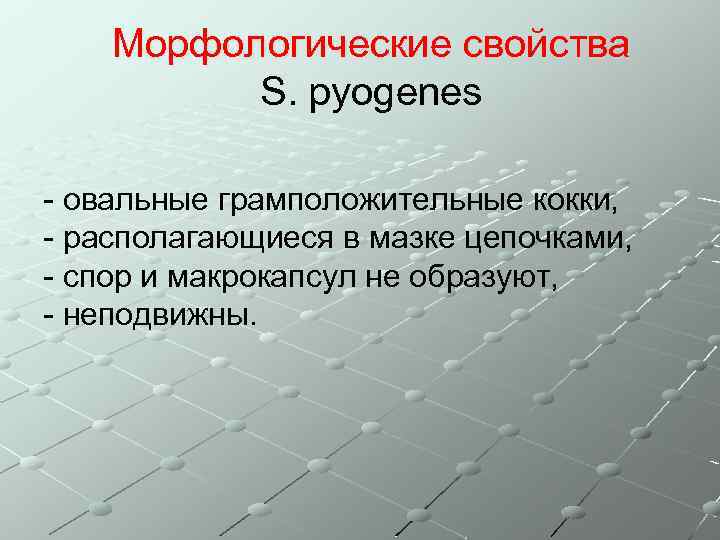 Морфологические свойства
S. pyogenes

- овальные грамположительные кокки,
- располагающиеся в мазке цепочками,
- спор и макрокапсул не образуют,
- неподвижны.